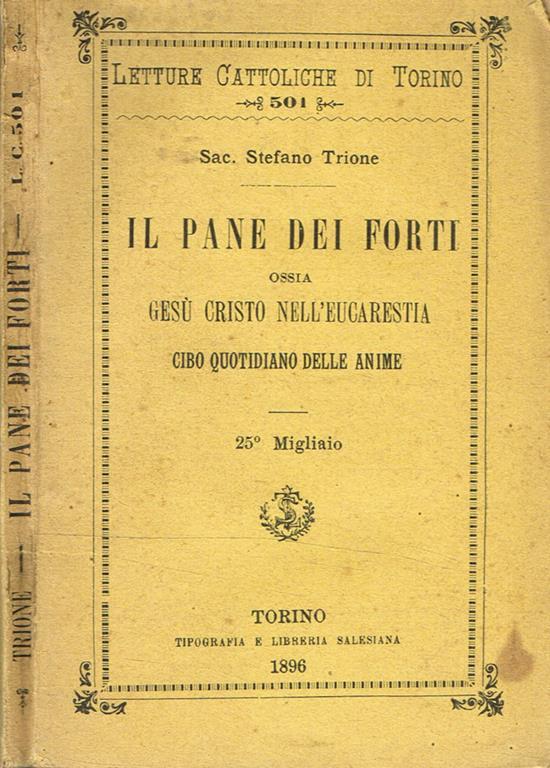 LETTURE CATTOLICHE DI TORINO
501

Sac. Stefano Trione

IL PANE DEI FORTI
OSSIA
GESÙ CRISTO NELL'EUCARESTIA
CIBO QUOTIDIANO DELLE ANIME

25° Migliaio

TORINO
TIPOGRAFIA E LIBRERIA SALESIANA
1896

TRIONE — IL PANE DEI FORTI — L. C. 501